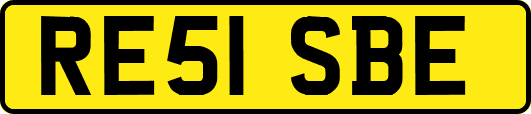 RE51 SBE